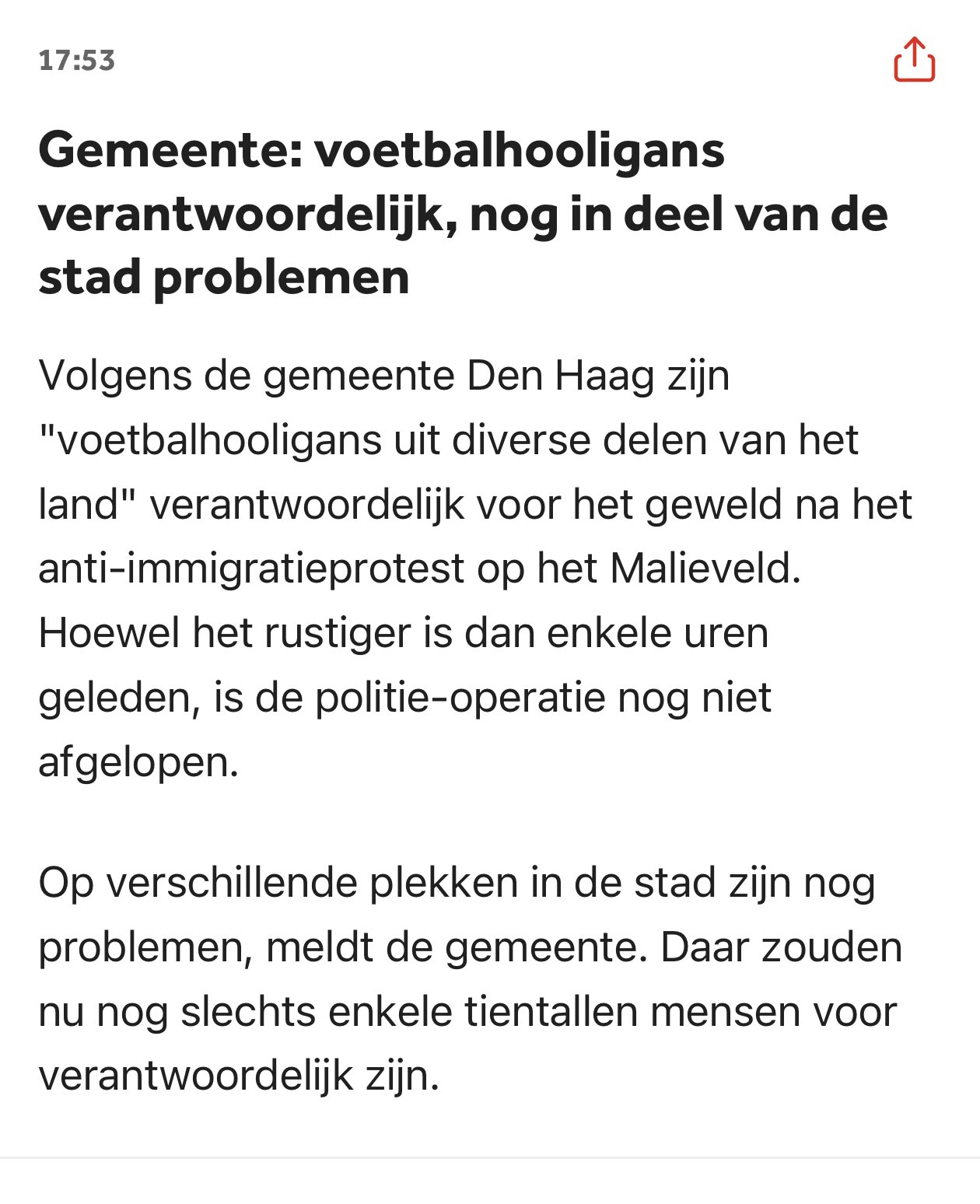 17:53

Gemeente: voetbalhooligans verantwoordelijk, nog in deel van de stad problemen

Volgens de gemeente Den Haag zijn "voetbalhooligans uit diverse delen van het land" verantwoordelijk voor het geweld na het anti-immigratieprotest op het Malieveld. Hoewel het rustiger is dan enkele uren geleden, is de politie-operatie nog niet afgelopen.

Op verschillende plekken in de stad zijn nog problemen, meldt de gemeente. Daar zouden nu nog slechts enkele tientallen mensen voor verantwoordelijk zijn.